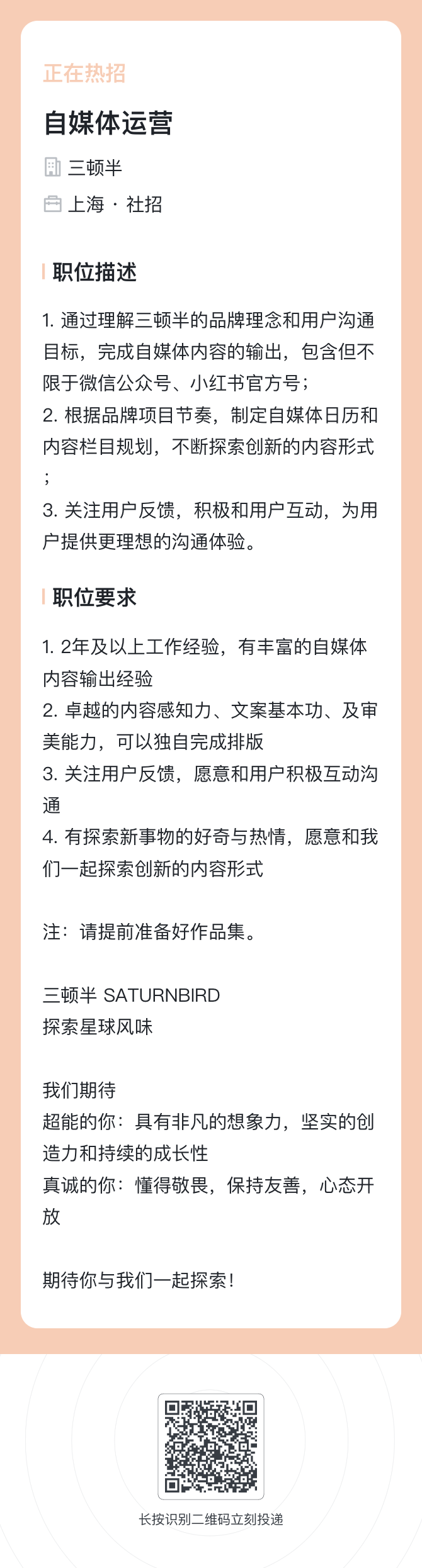 正在热招

自媒体运营

三顿半

上海 · 社招

职位描述

1. 通过理解三顿半的品牌理念和用户沟通目标，完成自媒体内容的输出，包含但不限于微信公众号、小红书官方号；
2. 根据品牌项目节奏，制定自媒体日历和内容栏目规划，不断探索创新的内容形式；
3. 关注用户反馈，积极和用户互动，为用户提供更理想的沟通体验。

职位要求

1. 2年及以上工作经验，有丰富的自媒体内容输出经验
2. 卓越的内容感知力、文案基本功、及审美能力，可以独自完成排版
3. 关注用户反馈，愿意和用户积极互动沟通
4. 有探索新事物的好奇与热情，愿意和我们一起探索创新的内容形式

注：请提前准备好作品集。

三顿半 SATURNBIRD
探索星球风味

我们期待
超能的你：具有非凡的想象力，坚实的创造力和持续的成长性
真诚的你：懂得敬畏，保持友善，心态开放

期待你与我们一起探索！

长按识别二维码立刻投递